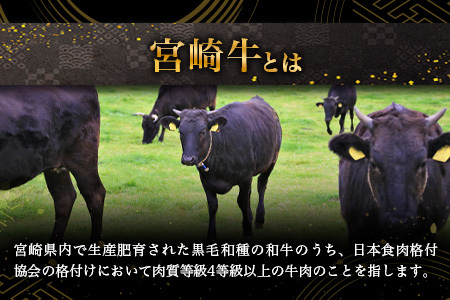 宮崎牛とは

宮崎県内で生産肥育された黒毛和種の和牛のうち、日本食肉格付協会の格付けにおいて肉質等級4等級以上の牛肉のことを指します。